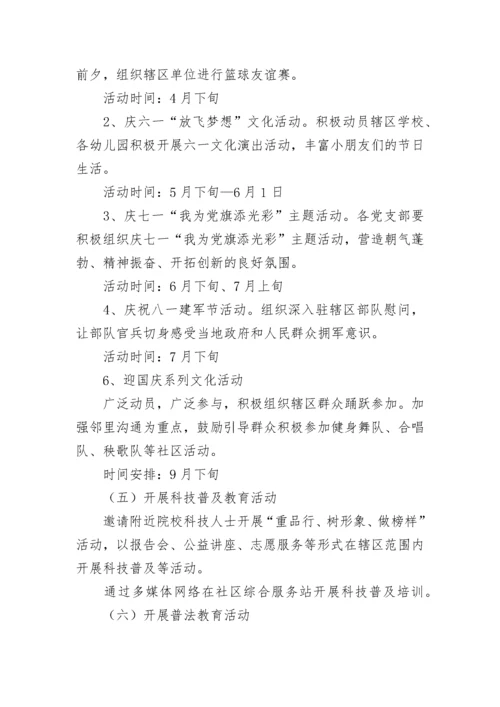 前夕，组织辖区单位进行篮球友谊赛。

活动时间：4月下旬

2、庆六一“放飞梦想”文化活动。积极动员辖区学校、各幼儿园积极开展六一文化演出活动，丰富小朋友们的节日生活。

活动时间：5月下旬—6月1日

3、庆七一“我为党旗添光彩”主题活动。各党支部要积极组织庆七一“我为党旗添光彩”主题活动，营造朝气蓬勃、精神振奋、开拓创新的良好氛围。

活动时间：6月下旬、7月上旬

4、庆祝八一建军节活动。组织深入驻辖区部队慰问，让部队官兵切身感受当地政府和人民群众拥军意识。

活动时间：7月下旬

6、迎国庆系列文化活动

广泛动员，广泛参与，积极组织辖区群众踊跃参加。加强邻里沟通为重点，鼓励引导群众积极参加健身舞队、合唱队、秧歌队等社区活动。

时间安排：9月下旬

（五）开展科技普及教育活动

邀请附近院校科技人士开展“重品行、树形象、做榜样”活动，以报告会、公益讲座、志愿服务等形式在辖区范围内开展科技普及等活动。

通过多媒体网络在社区综合服务站开展科技普及培训。

（六）开展普法教育活动